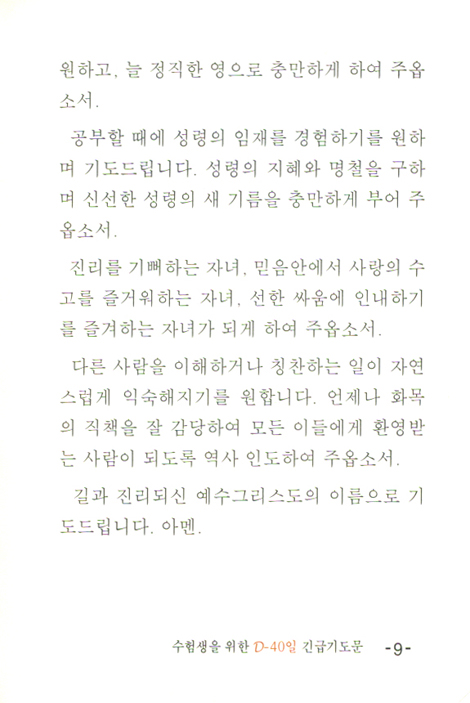 원하고, 늘 정직한 영으로 충만하게 하여 주옵소서.

공부할 때에 성령의 임재를 경험하기를 원하며 기도드립니다. 성령의 지혜와 명철을 구하며 신선한 성령의 새 기름을 충만하게 부어 주옵소서.

진리를 기뻐하는 자녀, 믿음안에서 사랑의 수고를 즐거워하는 자녀, 선한 싸움에 인내하기를 즐겨하는 자녀가 되게 하여 주옵소서.

다른 사람을 이해하거나 칭찬하는 일이 자연스럽게 익숙해지기를 원합니다. 언제나 화목의 직책을 잘 감당하여 모든 이들에게 환영받는 사람이 되도록 역사 인도하여 주옵소서.

길과 진리되신 예수그리스도의 이름으로 기도드립니다. 아멘.

수험생을 위한 D-40일 긴급기도문 -9-